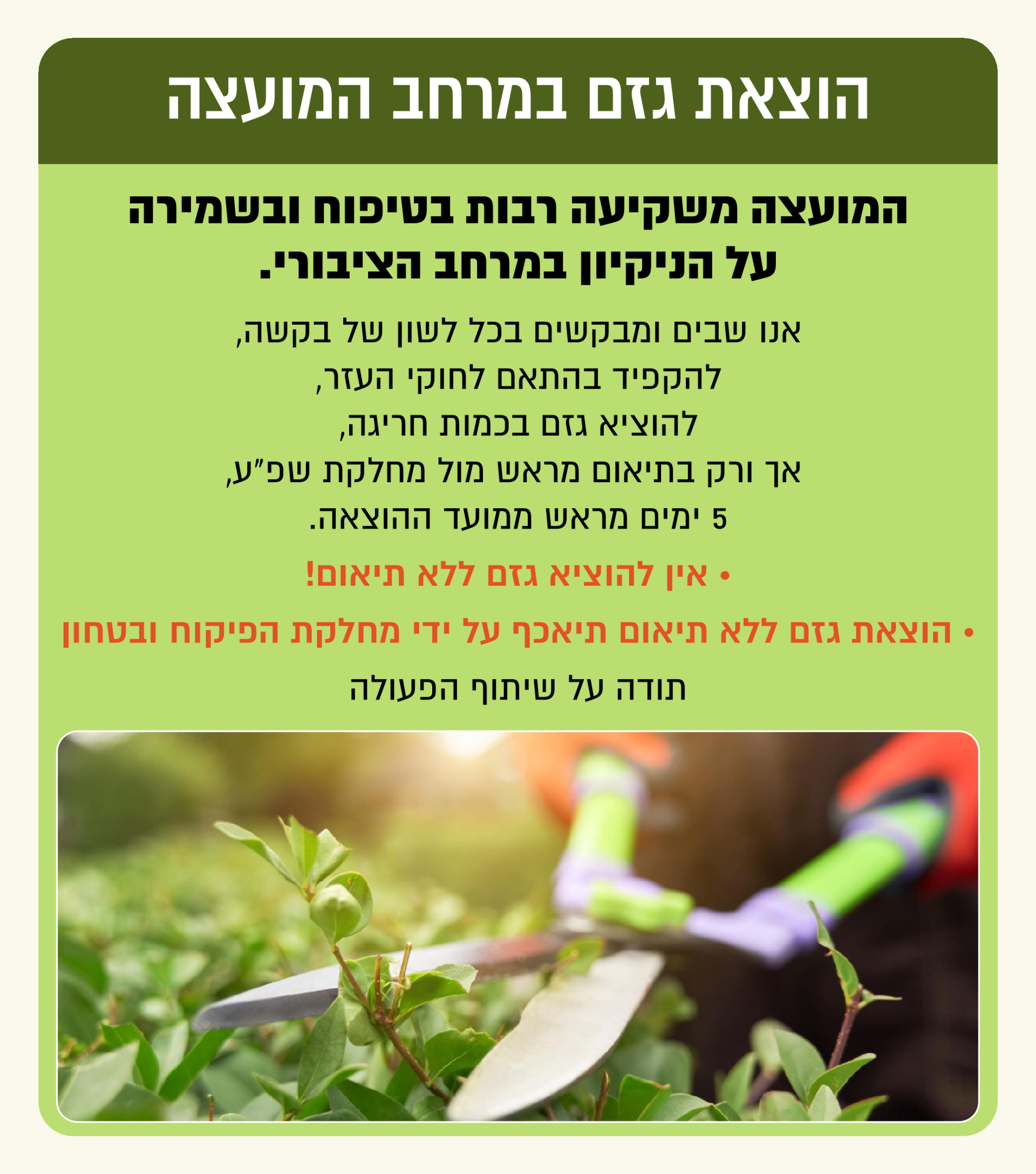 הוצאת גזם במרחב המועצה

המועצה משקיעה רבות בטיפוח ובשמירה על הניקיון במרחב הציבורי.

אנו שבים ומבקשים בכל לשון של בקשה,
להקפיד בהתאם לחוקי העזר,
להוציא גזם בכמות חריגה,
אך ורק בתיאום מראש מול מחלקת שפ"ע,
5 ימים מראש ממועד ההוצאה.

• אין להוציא גזם ללא תיאום!

• הוצאת גזם ללא תיאום תיאכף על ידי מחלקת הפיקוח ובטחון

תודה על שיתוף הפעולה